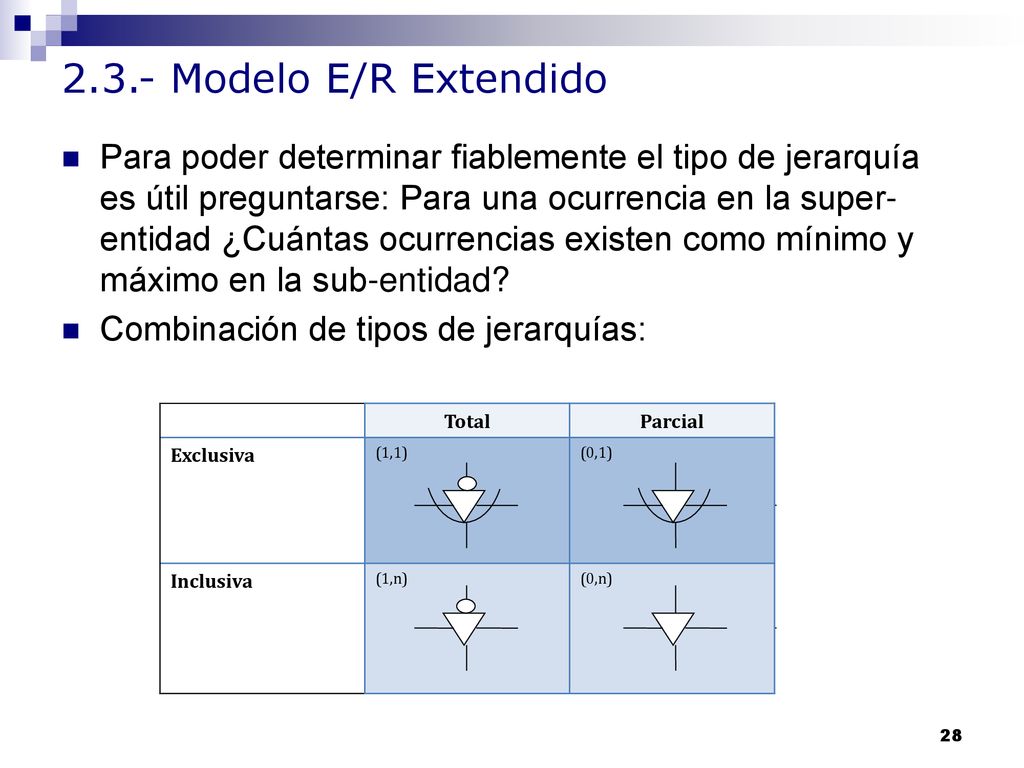 2.3.- Modelo E/R Extendido

Para poder determinar fiablemente el tipo de jerarquía es útil preguntarse: Para una ocurrencia en la super-entidad ¿Cuántas ocurrencias existen como mínimo y máximo en la sub-entidad?

Combinación de tipos de jerarquías:

| | Total | Parcial |
|---|---|---|
| Exclusiva | (1,1) | (0,1) |
| Inclusiva | (1,n) | (0,n) |

28